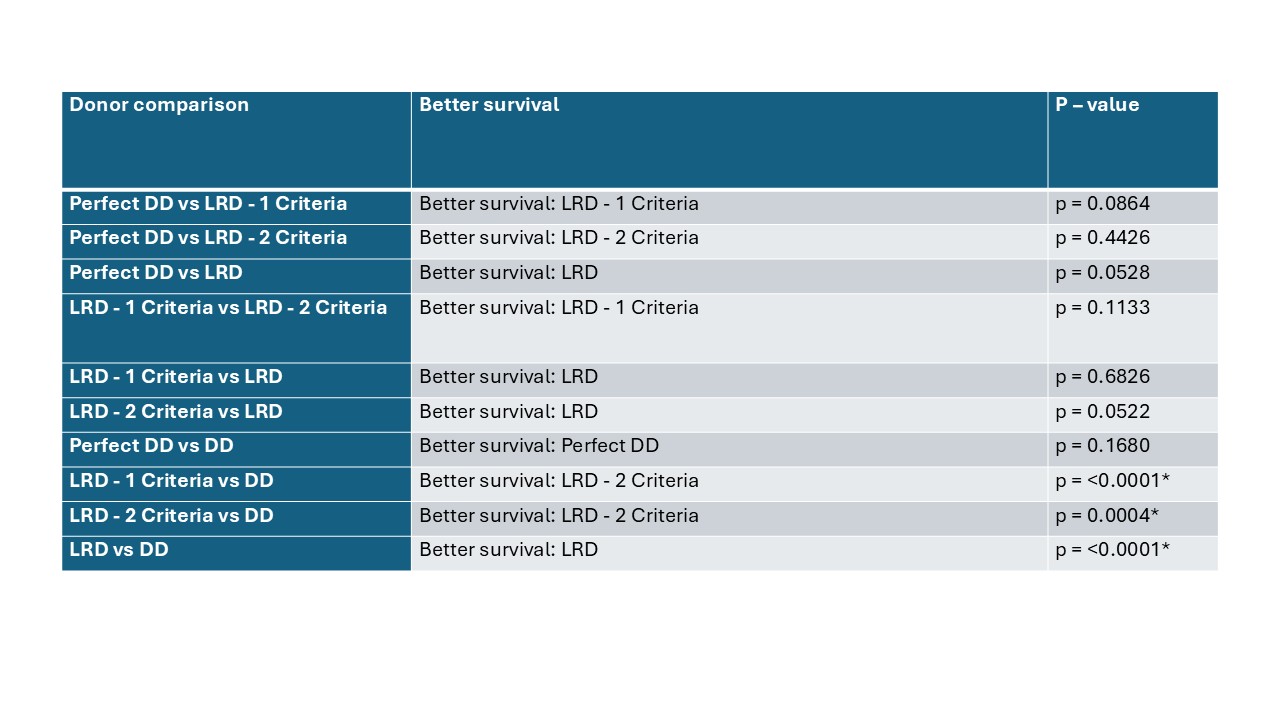 | Donor comparison | Better survival | P – value |
|---|---|---|
| Perfect DD vs LRD - 1 Criteria | Better survival: LRD - 1 Criteria | p = 0.0864 |
| Perfect DD vs LRD - 2 Criteria | Better survival: LRD - 2 Criteria | p = 0.4426 |
| Perfect DD vs LRD | Better survival: LRD | p = 0.0528 |
| LRD - 1 Criteria vs LRD - 2 Criteria | Better survival: LRD - 1 Criteria | p = 0.1133 |
| LRD - 1 Criteria vs LRD | Better survival: LRD | p = 0.6826 |
| LRD - 2 Criteria vs LRD | Better survival: LRD | p = 0.0522 |
| Perfect DD vs DD | Better survival: Perfect DD | p = 0.1680 |
| LRD - 1 Criteria vs DD | Better survival: LRD - 2 Criteria | p = <0.0001* |
| LRD - 2 Criteria vs DD | Better survival: LRD - 2 Criteria | p = 0.0004* |
| LRD vs DD | Better survival: LRD | p = <0.0001* |